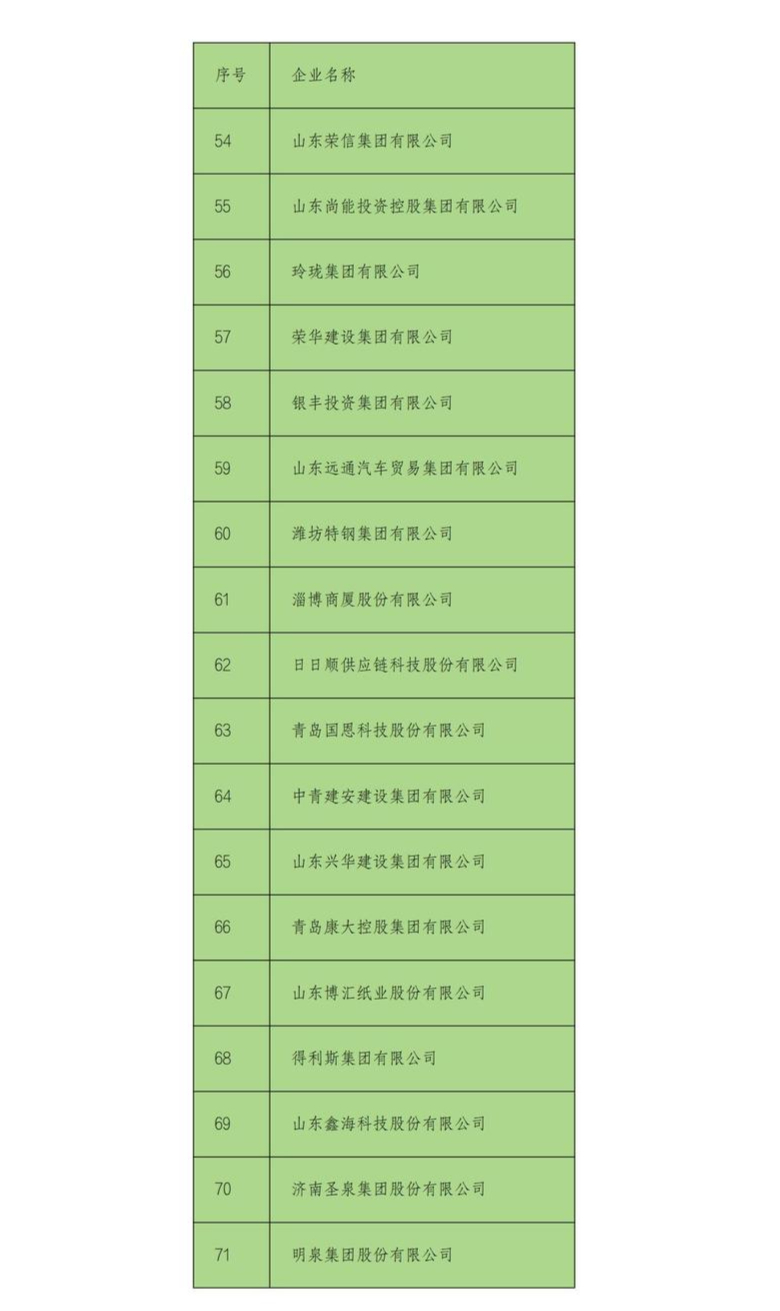 | 序号 | 企业名称 |
|---|---|
| 54 | 山东荣信集团有限公司 |
| 55 | 山东尚能投资控股集团有限公司 |
| 56 | 玲珑集团有限公司 |
| 57 | 荣华建设集团有限公司 |
| 58 | 银丰投资集团有限公司 |
| 59 | 山东远通汽车贸易集团有限公司 |
| 60 | 潍坊特钢集团有限公司 |
| 61 | 淄博商厦股份有限公司 |
| 62 | 日日顺供应链科技股份有限公司 |
| 63 | 青岛国恩科技股份有限公司 |
| 64 | 中青建安建设集团有限公司 |
| 65 | 山东兴华建设集团有限公司 |
| 66 | 青岛康大控股集团有限公司 |
| 67 | 山东博汇纸业股份有限公司 |
| 68 | 得利斯集团有限公司 |
| 69 | 山东鑫海科技股份有限公司 |
| 70 | 济南圣泉集团股份有限公司 |
| 71 | 明泉集团股份有限公司 |